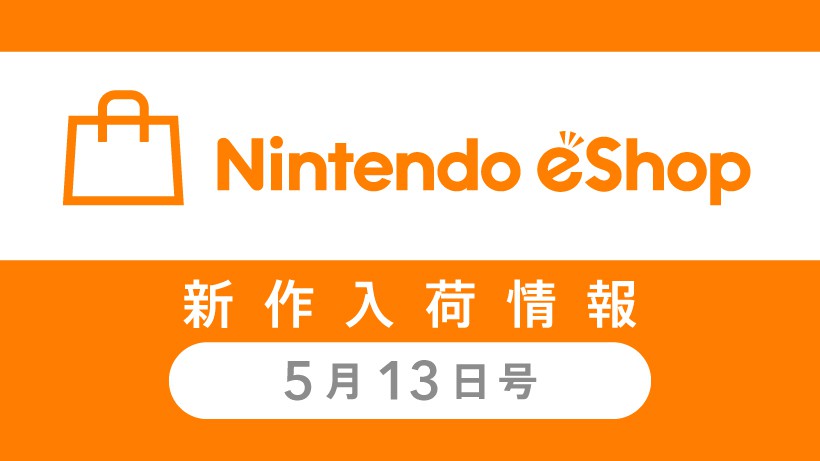 Nintendo eShop

新作入荷情報

5月13日号